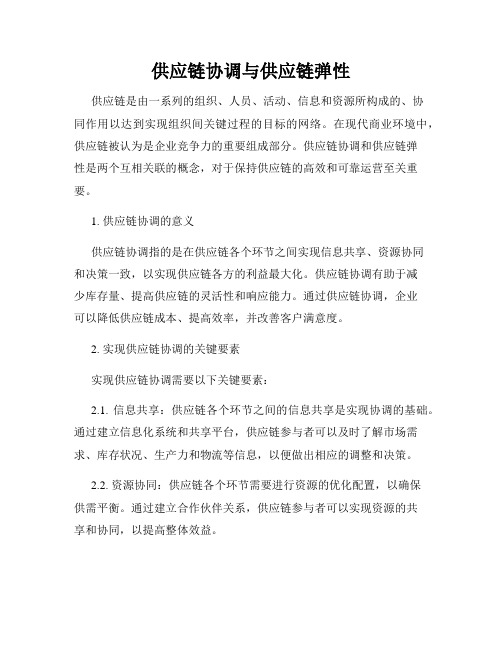 供应链协调与供应链弹性

供应链是由一系列的组织、人员、活动、信息和资源所构成的、协同作用以达到实现组织间关键过程的目标的网络。在现代商业环境中，供应链被认为是企业竞争力的重要组成部分。供应链协调和供应链弹性是两个互相关联的概念，对于保持供应链的高效和可靠运营至关重要。

1. 供应链协调的意义

供应链协调指的是在供应链各个环节之间实现信息共享、资源协同和决策一致，以实现供应链各方的利益最大化。供应链协调有助于减少库存量、提高供应链的灵活性和响应能力。通过供应链协调，企业可以降低供应链成本、提高效率，并改善客户满意度。

2. 实现供应链协调的关键要素

实现供应链协调需要以下关键要素：

2.1. 信息共享：供应链各个环节之间的信息共享是实现协调的基础。通过建立信息化系统和共享平台，供应链参与者可以及时了解市场需求、库存状况、生产力和物流等信息，以便做出相应的调整和决策。

2.2. 资源协同：供应链各个环节需要进行资源的优化配置，以确保供需平衡。通过建立合作伙伴关系，供应链参与者可以实现资源的共享和协同，以提高整体效益。